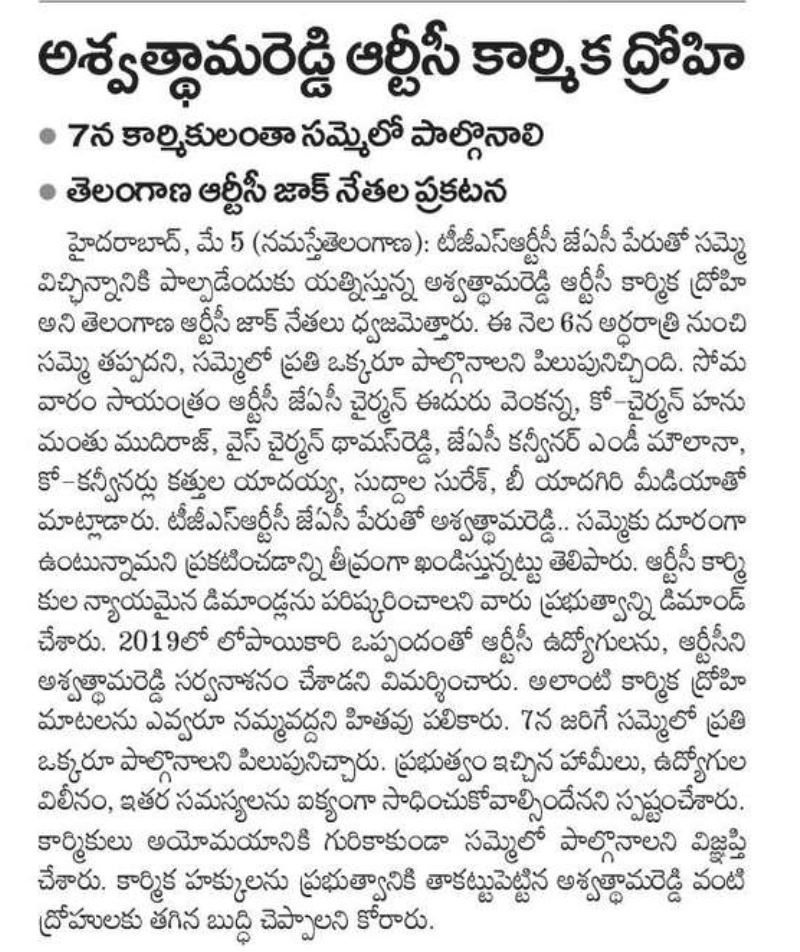 అశ్వత్థామరెడ్డి ఆర్టీసీ కార్మిక ద్రోహి

● 7న కార్మికులంతా సమ్మెలో పాల్గొనాలి

● తెలంగాణ ఆర్టీసీ జాక్ నేతల ప్రకటన

హైదరాబాద్, మే 5 (నమస్తేతెలంగాణ): టీజీఎస్ఆర్టీసీ జేఏసీ పేరుతో సమ్మె విచ్ఛిన్నానికి పాల్పడేందుకు యత్నిస్తున్న అశ్వత్థామరెడ్డి ఆర్టీసీ కార్మిక ద్రోహి అని తెలంగాణ ఆర్టీసీ జాక్ నేతలు ధ్వజమెత్తారు. ఈ నెల 6న అర్ధరాత్రి నుంచి సమ్మె తప్పదని, సమ్మెలో ప్రతి ఒక్కరూ పాల్గొనాలని పిలుపునిచ్చింది. సోమవారం సాయంత్రం ఆర్టీసీ జేఏసీ చైర్మన్ ఈదురు వెంకన్న, కో-చైర్మన్ హనుమంతు ముదిరాజ్, వైస్ చైర్మన్ థామస్‌రెడ్డి, జేఏసీ కన్వీనర్ ఎండీ మౌలానా, కో-కన్వీనర్లు కత్తుల యాదయ్య, సుద్దాల సురేశ్, బీ యాదగిరి మీడియాతో మాట్లాడారు. టీజీఎస్ఆర్టీసీ జేఏసీ పేరుతో అశ్వత్థామరెడ్డి.. సమ్మెకు దూరంగా ఉంటున్నామని ప్రకటించడాన్ని తీవ్రంగా ఖండిస్తున్నట్టు తెలిపారు. ఆర్టీసీ కార్మికుల న్యాయమైన డిమాండ్లను పరిష్కరించాలని వారు ప్రభుత్వాన్ని డిమాండ్ చేశారు. 2019లో లోపాయికారి ఒప్పందంతో ఆర్టీసీ ఉద్యోగులను, ఆర్టీసీని అశ్వత్థామరెడ్డి సర్వనాశనం చేశాడని విమర్శించారు. అలాంటి కార్మిక ద్రోహి మాటలను ఎవ్వరూ నమ్మవద్దని హితవు పలికారు. 7న జరిగే సమ్మెలో ప్రతి ఒక్కరూ పాల్గొనాలని పిలుపునిచ్చారు. ప్రభుత్వం ఇచ్చిన హామీలు, ఉద్యోగుల విలీనం, ఇతర సమస్యలను ఐక్యంగా సాధించుకోవాల్సిందేనని స్పష్టంచేశారు. కార్మికులు అయోమయానికి గురికాకుండా సమ్మెలో పాల్గొనాలని విజ్ఞప్తి చేశారు. కార్మిక హక్కులను ప్రభుత్వానికి తాకట్టుపెట్టిన అశ్వత్థామరెడ్డి వంటి ద్రోహులకు తగిన బుద్ధి చెప్పాలని కోరారు.